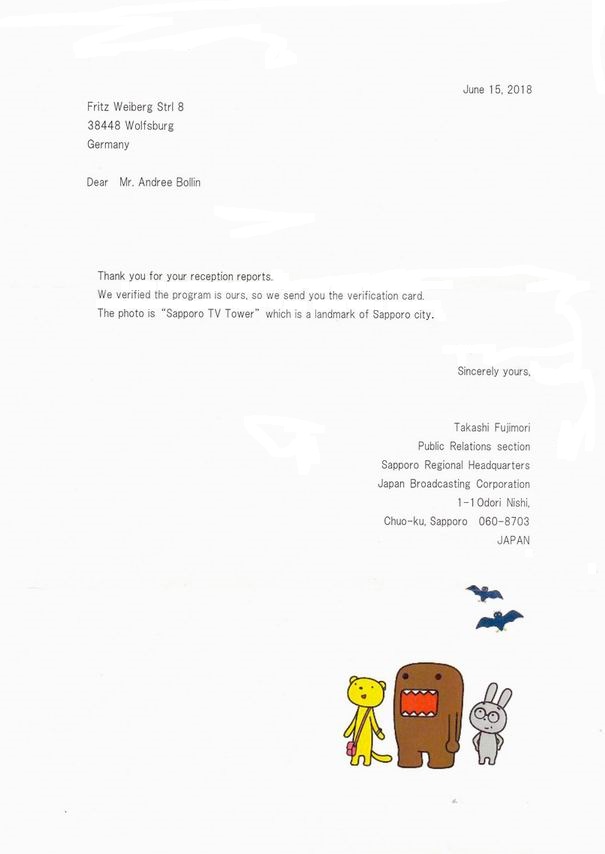 June 15, 2018

Fritz Weiberg Strl 8
38448 Wolfsburg
Germany

Dear Mr. Andree Bollin

Thank you for your reception reports.
We verified the program is ours, so we send you the verification card.
The photo is "Sapporo TV Tower" which is a landmark of Sapporo city.

Sincerely yours,

Takashi Fujimori
Public Relations section
Sapporo Regional Headquarters
Japan Broadcasting Corporation
1-1 Odori Nishi,
Chuo-ku, Sapporo 060-8703
JAPAN